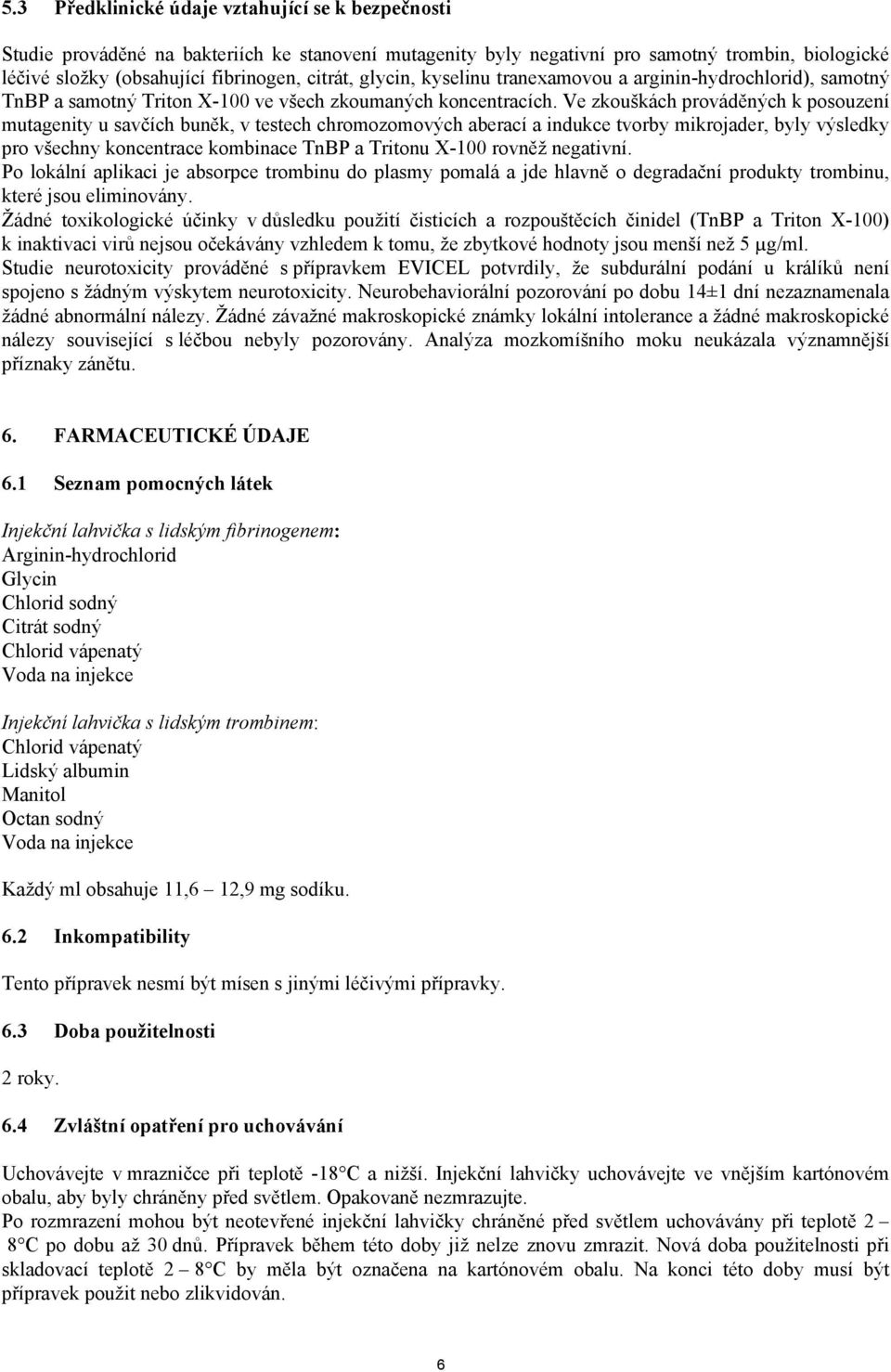 5.3 Předklinické údaje vztahující se k bezpečnosti

Studie prováděné na bakteriích ke stanovení mutagenity byly negativní pro samotný trombin, biologické léčivé složky (obsahující fibrinogen, citrát, glycin, kyselinu tranexamovou a arginin-hydrochlorid), samotný TnBP a samotný Triton X-100 ve všech zkoumaných koncentracích. Ve zkouškách prováděných k posouzení mutagenity u savčích buněk, v testech chromozomových aberací a indukce tvorby mikrojader, byly výsledky pro všechny koncentrace kombinace TnBP a Tritonu X-100 rovněž negativní.
Po lokální aplikaci je absorpce trombinu do plasmy pomalá a jde hlavně o degradační produkty trombinu, které jsou eliminovány.
Žádné toxikologické účinky v důsledku použití čisticích a rozpouštěcích činidel (TnBP a Triton X-100) k inaktivaci virů nejsou očekávány vzhledem k tomu, že zbytkové hodnoty jsou menší než 5 μg/ml.
Studie neurotoxicity prováděné s přípravkem EVICEL potvrdily, že subdurální podání u králíků není spojeno s žádným výskytem neurotoxicity. Neurobehaviorální pozorování po dobu 14±1 dní nezaznamenala žádné abnormální nálezy. Žádné závažné makroskopické známky lokální intolerance a žádné makroskopické nálezy související s léčbou nebyly pozorovány. Analýza mozkomíšního moku neukázala významnější příznaky zánětu.

6. FARMACEUTICKÉ ÚDAJE

6.1 Seznam pomocných látek

Injekční lahvička s lidským fibrinogenem:
Arginin-hydrochlorid
Glycin
Chlorid sodný
Citrát sodný
Chlorid vápenatý
Voda na injekce

Injekční lahvička s lidským trombinem:
Chlorid vápenatý
Lidský albumin
Manitol
Octan sodný
Voda na injekce

Každý ml obsahuje 11,6 – 12,9 mg sodíku.

6.2 Inkompatibility

Tento přípravek nesmí být mísen s jinými léčivými přípravky.

6.3 Doba použitelnosti

2 roky.

6.4 Zvláštní opatření pro uchovávání

Uchovávejte v mrazničce při teplotě -18°C a nižší. Injekční lahvičky uchovávejte ve vnějším kartónovém obalu, aby byly chráněny před světlem. Opakovaně nezmrazujte.
Po rozmrazení mohou být neotevřené injekční lahvičky chráněné před světlem uchovávány při teplotě 2 – 8°C po dobu až 30 dnů. Přípravek během této doby již nelze znovu zmrazit. Nová doba použitelnosti při skladovací teplotě 2 – 8°C by měla být označena na kartónovém obalu. Na konci této doby musí být přípravek použit nebo zlikvidován.

6